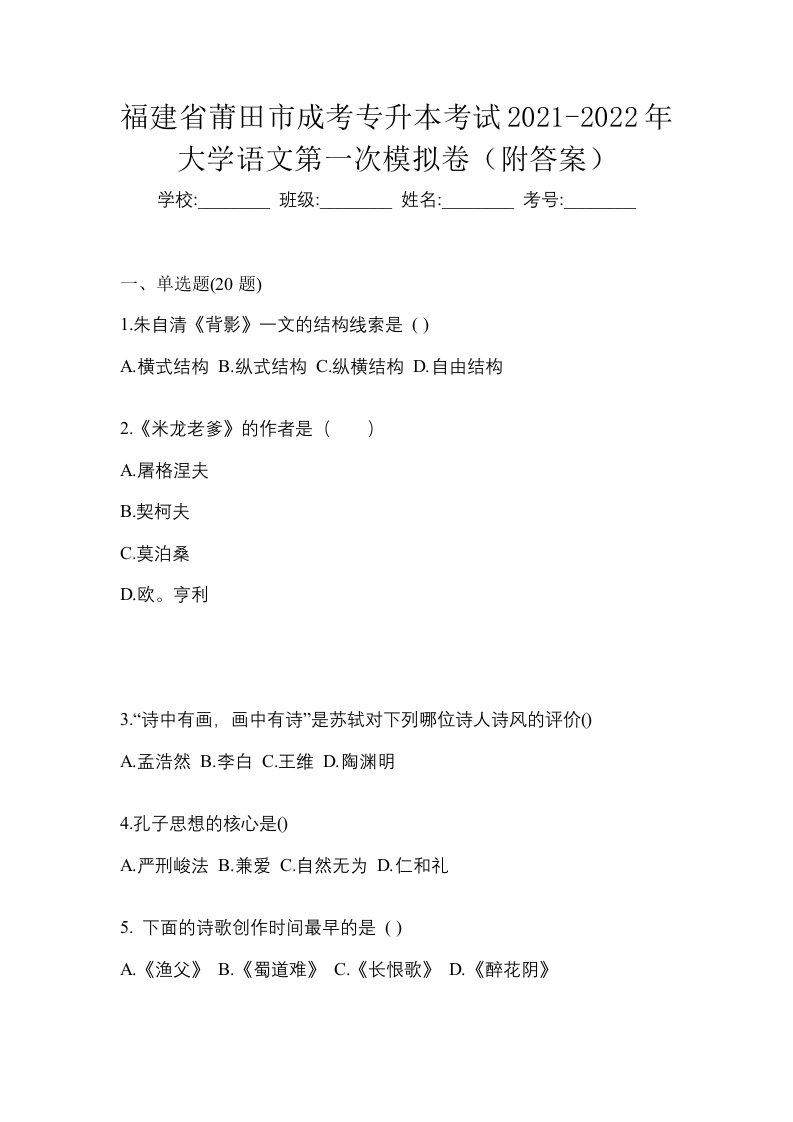 福建省莆田市成考专升本考试2021-2022年大学语文第一次模拟卷（附答案）

学校:________ 班级:________ 姓名:________ 考号:________

一、单选题(20 题)

1.朱自清《背影》一文的结构线索是 ( )

A.横式结构 B.纵式结构 C.纵横结构 D.自由结构

2.《米龙老爹》的作者是（　　）

A.屠格涅夫

B.契柯夫

C.莫泊桑

D.欧。亨利

3.“诗中有画，画中有诗”是苏轼对下列哪位诗人诗风的评价()

A.孟浩然 B.李白 C.王维 D.陶渊明

4.孔子思想的核心是()

A.严刑峻法 B.兼爱 C.自然无为 D.仁和礼

5. 下面的诗歌创作时间最早的是 ( )

A.《渔父》 B.《蜀道难》 C.《长恨歌》 D.《醉花阴》